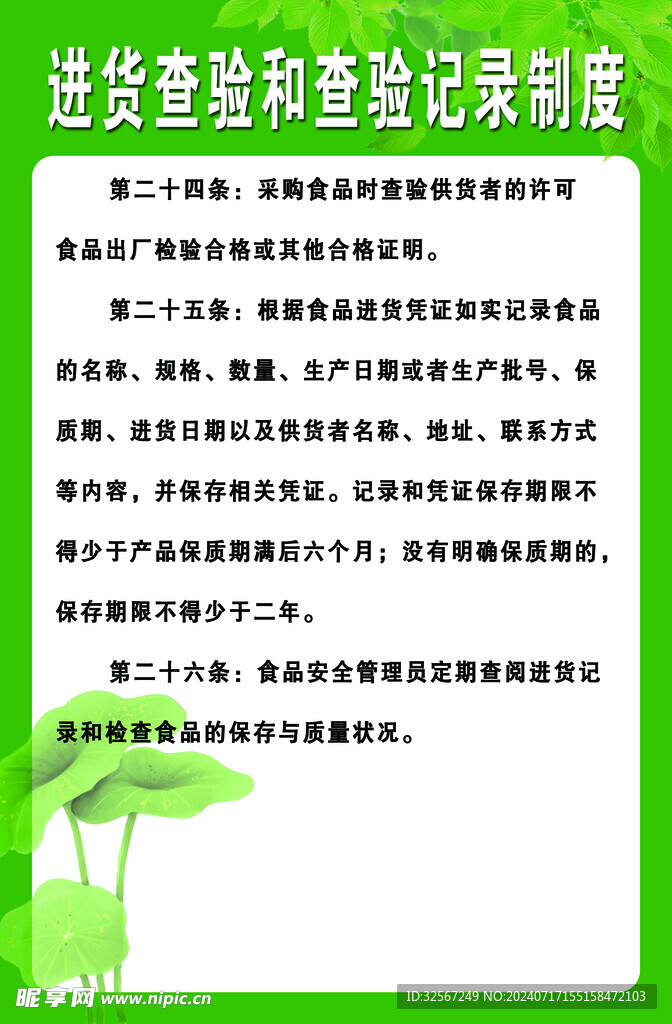 进货查验和查验记录制度

第二十四条：采购食品时查验供货者的许可食品出厂检验合格或其他合格证明。

第二十五条：根据食品进货凭证如实记录食品的名称、规格、数量、生产日期或者生产批号、保质期、进货日期以及供货者名称、地址、联系方式等内容，并保存相关凭证。记录和凭证保存期限不得少于产品保质期满后六个月；没有明确保质期的，保存期限不得少于二年。

第二十六条：食品安全管理员定期查阅进货记录和检查食品的保存与质量状况。

昵享网 www.nipic.cn

ID:32567249 NO:20240717155158472103